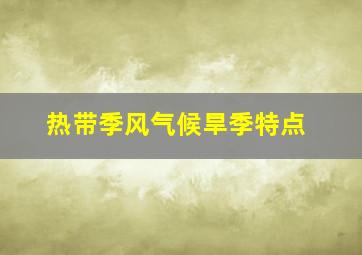 热带季风气候旱季特点